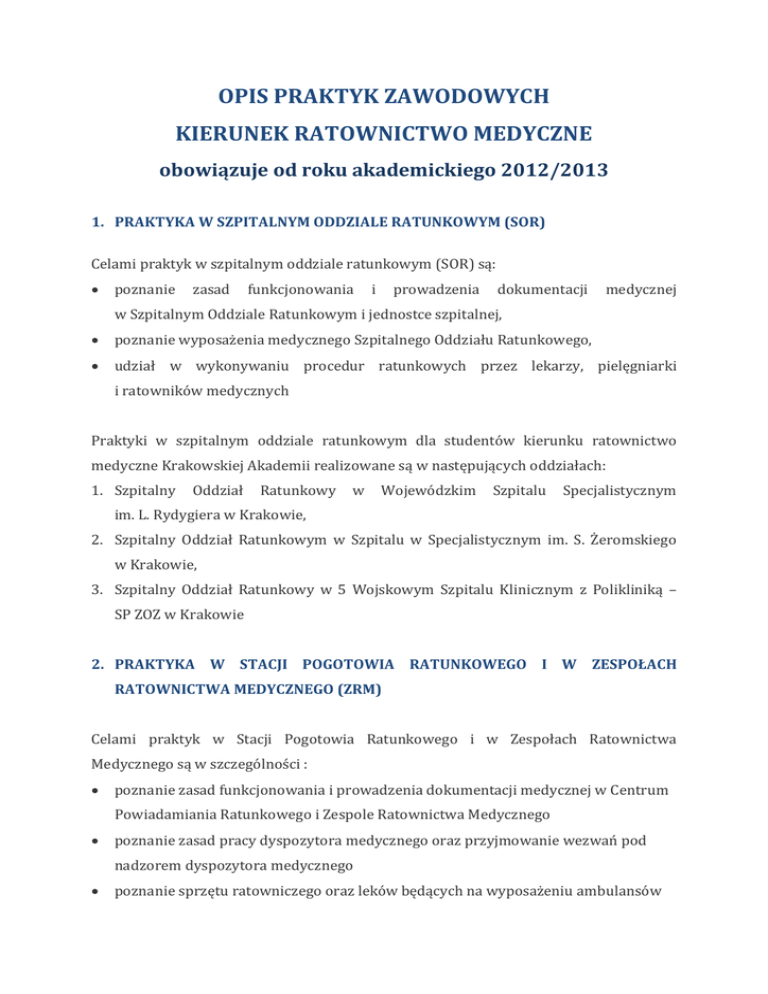 OPIS PRAKTYK ZAWODOWYCH
KIERUNEK RATOWNICTWO MEDYCZNE
obowiązuje od roku akademickiego 2012/2013

1. PRAKTYKA W SZPITALNYM ODDZIALE RATUNKOWYM (SOR)

Celami praktyk w szpitalnym oddziale ratunkowym (SOR) są:
• poznanie zasad funkcjonowania i prowadzenia dokumentacji medycznej w Szpitalnym Oddziale Ratunkowym i jednostce szpitalnej,
• poznanie wyposażenia medycznego Szpitalnego Oddziału Ratunkowego,
• udział w wykonywaniu procedur ratunkowych przez lekarzy, pielęgniarki i ratowników medycznych

Praktyki w szpitalnym oddziale ratunkowym dla studentów kierunku ratownictwo medyczne Krakowskiej Akademii realizowane są w następujących oddziałach:
1. Szpitalny Oddział Ratunkowy w Wojewódzkim Szpitalu Specjalistycznym im. L. Rydygiera w Krakowie,
2. Szpitalny Oddział Ratunkowym w Szpitalu w Specjalistycznym im. S. Żeromskiego w Krakowie,
3. Szpitalny Oddział Ratunkowy w 5 Wojskowym Szpitalu Klinicznym z Polikliniką – SP ZOZ w Krakowie

2. PRAKTYKA W STACJI POGOTOWIA RATUNKOWEGO I W ZESPOŁACH RATOWNICTWA MEDYCZNEGO (ZRM)

Celami praktyk w Stacji Pogotowia Ratunkowego i w Zespołach Ratownictwa Medycznego są w szczególności :
• poznanie zasad funkcjonowania i prowadzenia dokumentacji medycznej w Centrum Powiadamiania Ratunkowego i Zespole Ratownictwa Medycznego
• poznanie zasad pracy dyspozytora medycznego oraz przyjmowanie wezwań pod nadzorem dyspozytora medycznego
• poznanie sprzętu ratowniczego oraz leków będących na wyposażeniu ambulansów